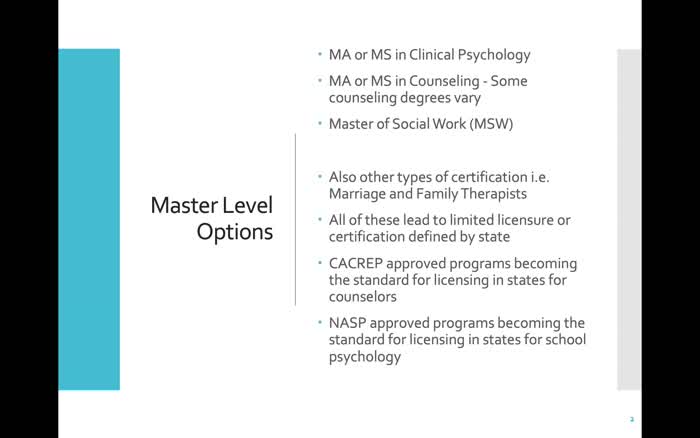 Master Level Options

• MA or MS in Clinical Psychology
• MA or MS in Counseling - Some counseling degrees vary
• Master of Social Work (MSW)

• Also other types of certification i.e. Marriage and Family Therapists
• All of these lead to limited licensure or certification defined by state
• CACREP approved programs becoming the standard for licensing in states for counselors
• NASP approved programs becoming the standard for licensing in states for school psychology

2